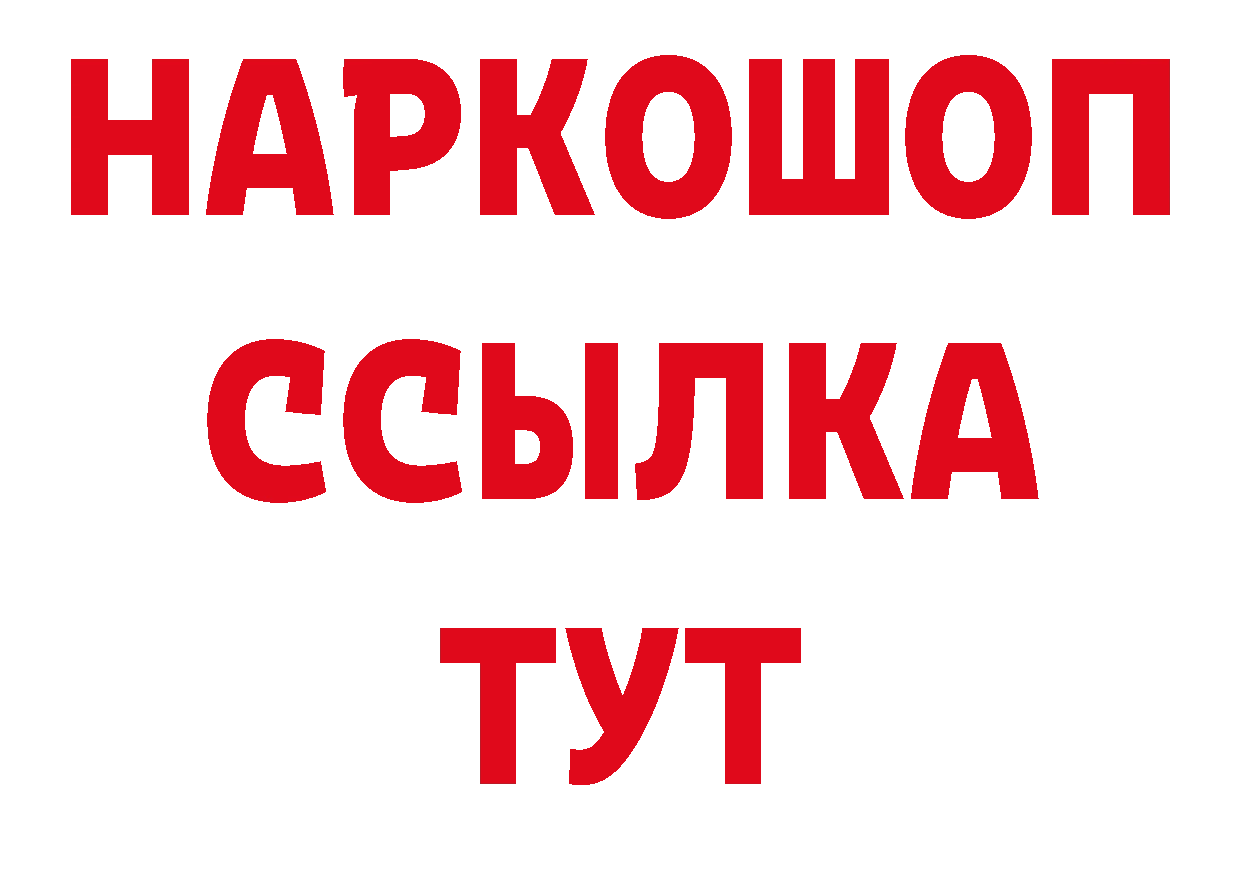 НАРКОШОП
ССЫЛКА
ТУТ